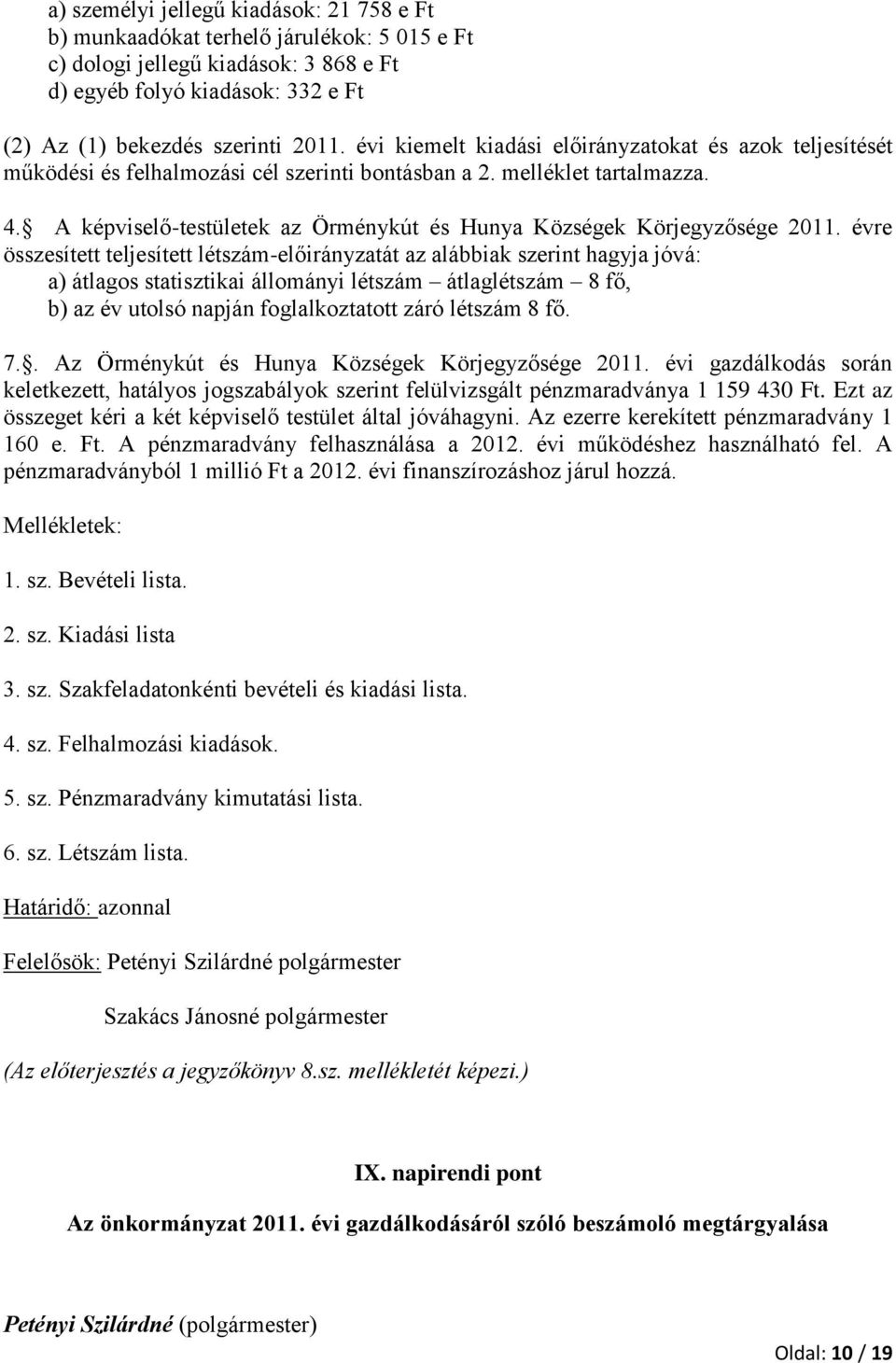 a) személyi jellegű kiadások: 21 758 e Ft
b) munkaadókat terhelő járulékok: 5 015 e Ft
c) dologi jellegű kiadások: 3 868 e Ft
d) egyéb folyó kiadások: 332 e Ft

(2) Az (1) bekezdés szerinti 2011. évi kiemelt kiadási előirányzatokat és azok teljesítését működési és felhalmozási cél szerinti bontásban a 2. melléklet tartalmazza.

4. A képviselő-testületek az Örménykút és Hunya Községek Körjegyzősége 2011. évre összesített teljesített létszám-előirányzatát az alábbiak szerint hagyja jóvá:
a) átlagos statisztikai állományi létszám – átlaglétszám – 8 fő,
b) az év utolsó napján foglalkoztatott záró létszám 8 fő.

7.. Az Örménykút és Hunya Községek Körjegyzősége 2011. évi gazdálkodás során keletkezett, hatályos jogszabályok szerint felülvizsgált pénzmaradványa 1 159 430 Ft. Ezt az összeget kéri a két képviselő testület által jóváhagyni. Az ezerre kerekített pénzmaradvány 1 160 e. Ft. A pénzmaradvány felhasználása a 2012. évi működéshez használható fel. A pénzmaradványból 1 millió Ft a 2012. évi finanszírozáshoz járul hozzá.

Mellékletek:

1. sz. Bevételi lista.

2. sz. Kiadási lista

3. sz. Szakfeladatonkénti bevételi és kiadási lista.

4. sz. Felhalmozási kiadások.

5. sz. Pénzmaradvány kimutatási lista.

6. sz. Létszám lista.

Határidő: azonnal

Felelősök: Petényi Szilárdné polgármester

Szakács Jánosné polgármester

(Az előterjesztés a jegyzőkönyv 8.sz. mellékletét képezi.)

IX. napirendi pont

Az önkormányzat 2011. évi gazdálkodásáról szóló beszámoló megtárgyalása

Petényi Szilárdné (polgármester)

Oldal: 10 / 19